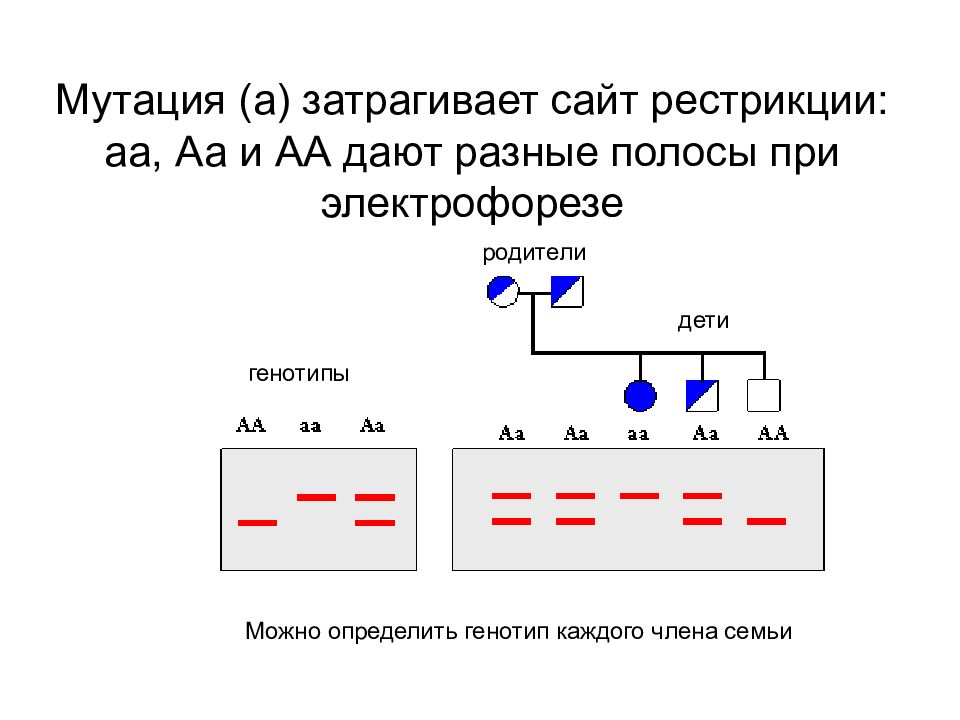 Мутация (а) затрагивает сайт рестрикции: аа, Аа и АА дают разные полосы при электрофорезе

родители

дети

генотипы

AA aa Aa

Aa Aa aa Aa AA

Можно определить генотип каждого члена семьи